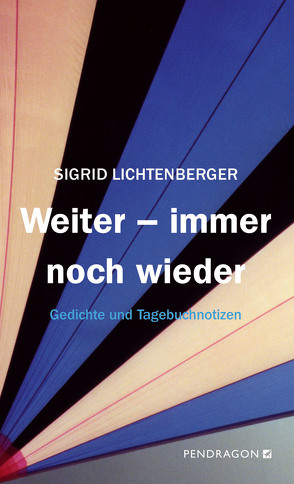 SIGRID LICHTENBERGER

Weiter – immer noch wieder

Gedichte und Tagebuchnotizen

PENDRAGON